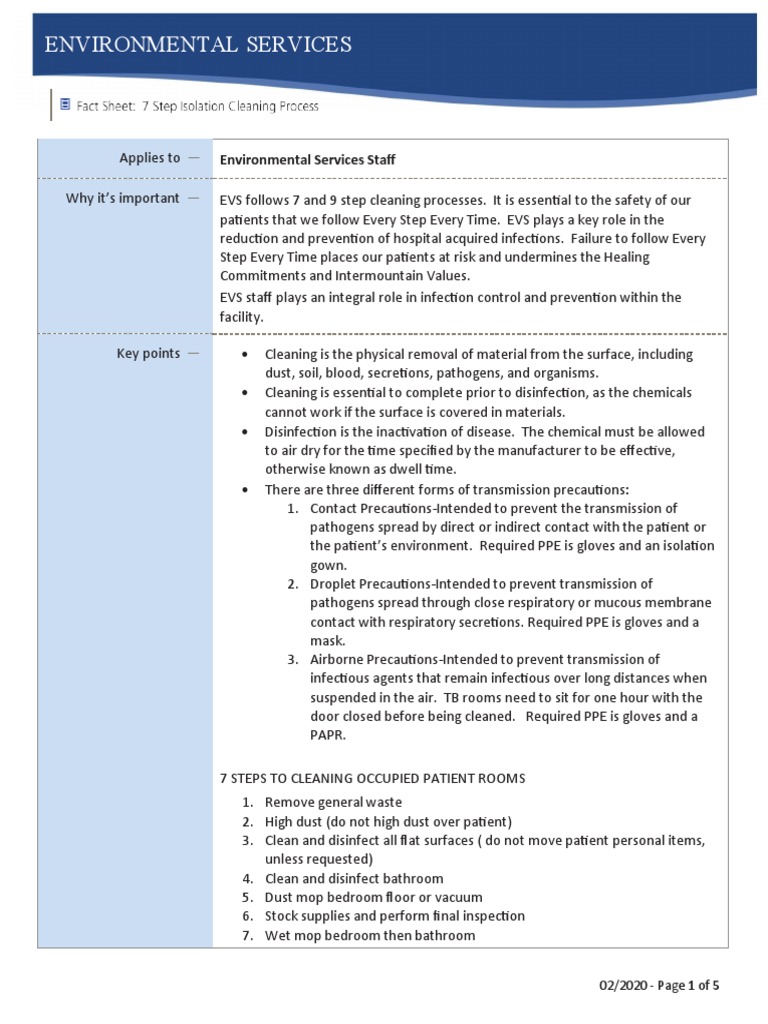 ENVIRONMENTAL SERVICES

Fact Sheet: 7 Step Isolation Cleaning Process

| Applies to — | Environmental Services Staff |
|---|---|
| Why it's important — | EVS follows 7 and 9 step cleaning processes. It is essential to the safety of our patients that we follow Every Step Every Time. EVS plays a key role in the reduction and prevention of hospital acquired infections. Failure to follow Every Step Every Time places our patients at risk and undermines the Healing Commitments and Intermountain Values. EVS staff plays an integral role in infection control and prevention within the facility. |
| Key points — | • Cleaning is the physical removal of material from the surface, including dust, soil, blood, secretions, pathogens, and organisms. • Cleaning is essential to complete prior to disinfection, as the chemicals cannot work if the surface is covered in materials. • Disinfection is the inactivation of disease. The chemical must be allowed to air dry for the time specified by the manufacturer to be effective, otherwise known as dwell time. • There are three different forms of transmission precautions: 1. Contact Precautions-Intended to prevent the transmission of pathogens spread by direct or indirect contact with the patient or the patient's environment. Required PPE is gloves and an isolation gown. 2. Droplet Precautions-Intended to prevent transmission of pathogens spread through close respiratory or mucous membrane contact with respiratory secretions. Required PPE is gloves and a mask. 3. Airborne Precautions-Intended to prevent transmission of infectious agents that remain infectious over long distances when suspended in the air. TB rooms need to sit for one hour with the door closed before being cleaned. Required PPE is gloves and a PAPR. 7 STEPS TO CLEANING OCCUPIED PATIENT ROOMS 1. Remove general waste 2. High dust (do not high dust over patient) 3. Clean and disinfect all flat surfaces ( do not move patient personal items, unless requested) 4. Clean and disinfect bathroom 5. Dust mop bedroom floor or vacuum 6. Stock supplies and perform final inspection 7. Wet mop bedroom then bathroom |

02/2020 - Page 1 of 5